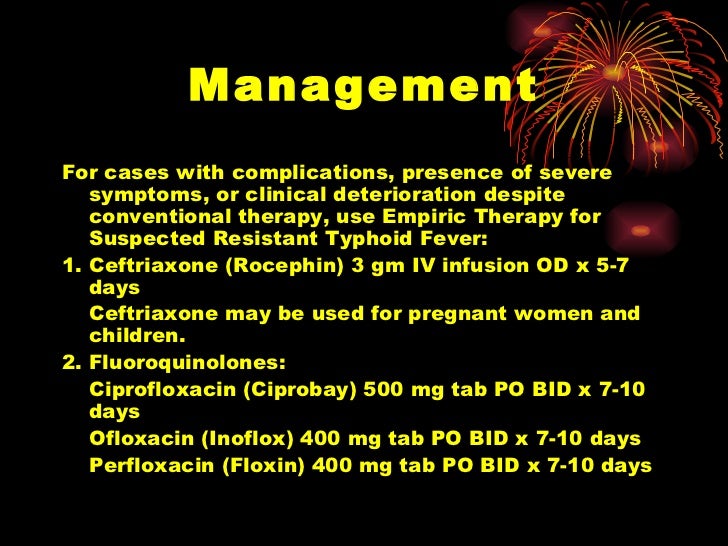 Management

For cases with complications, presence of severe symptoms, or clinical deterioration despite conventional therapy, use Empiric Therapy for Suspected Resistant Typhoid Fever:

1. Ceftriaxone (Rocephin) 3 gm IV infusion OD x 5-7 days

Ceftriaxone may be used for pregnant women and children.

2. Fluoroquinolones:

Ciprofloxacin (Ciprobay) 500 mg tab PO BID x 7-10 days

Ofloxacin (Inoflox) 400 mg tab PO BID x 7-10 days

Perfloxacin (Floxin) 400 mg tab PO BID x 7-10 days